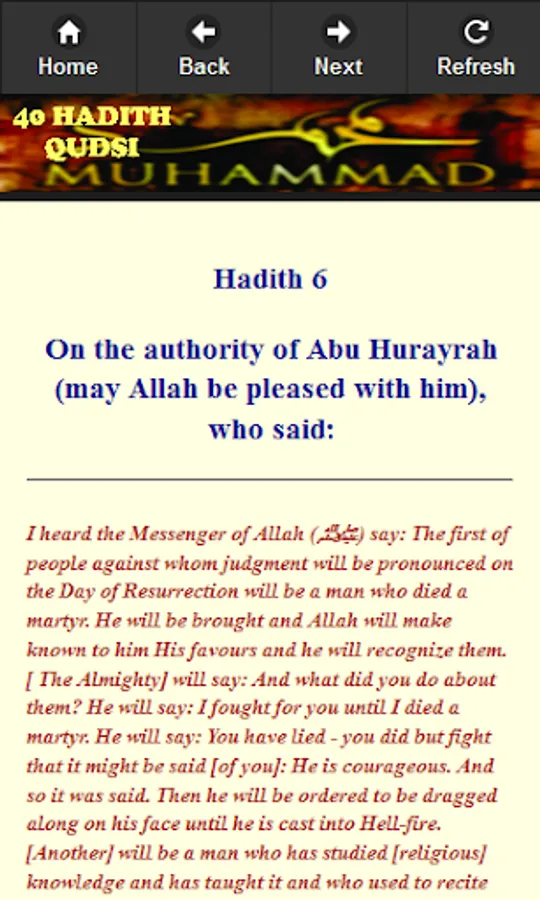 Home Back Next Refresh

40 HADITH QUDSI
MUHAMMAD

Hadith 6

On the authority of Abu Hurayrah (may Allah be pleased with him), who said:

I heard the Messenger of Allah (ﷺ) say: The first of people against whom judgment will be pronounced on the Day of Resurrection will be a man who died a martyr. He will be brought and Allah will make known to him His favours and he will recognize them. [ The Almighty] will say: And what did you do about them? He will say: I fought for you until I died a martyr. He will say: You have lied - you did but fight that it might be said [of you]: He is courageous. And so it was said. Then he will be ordered to be dragged along on his face until he is cast into Hell-fire. [Another] will be a man who has studied [religious] knowledge and has taught it and who used to recite